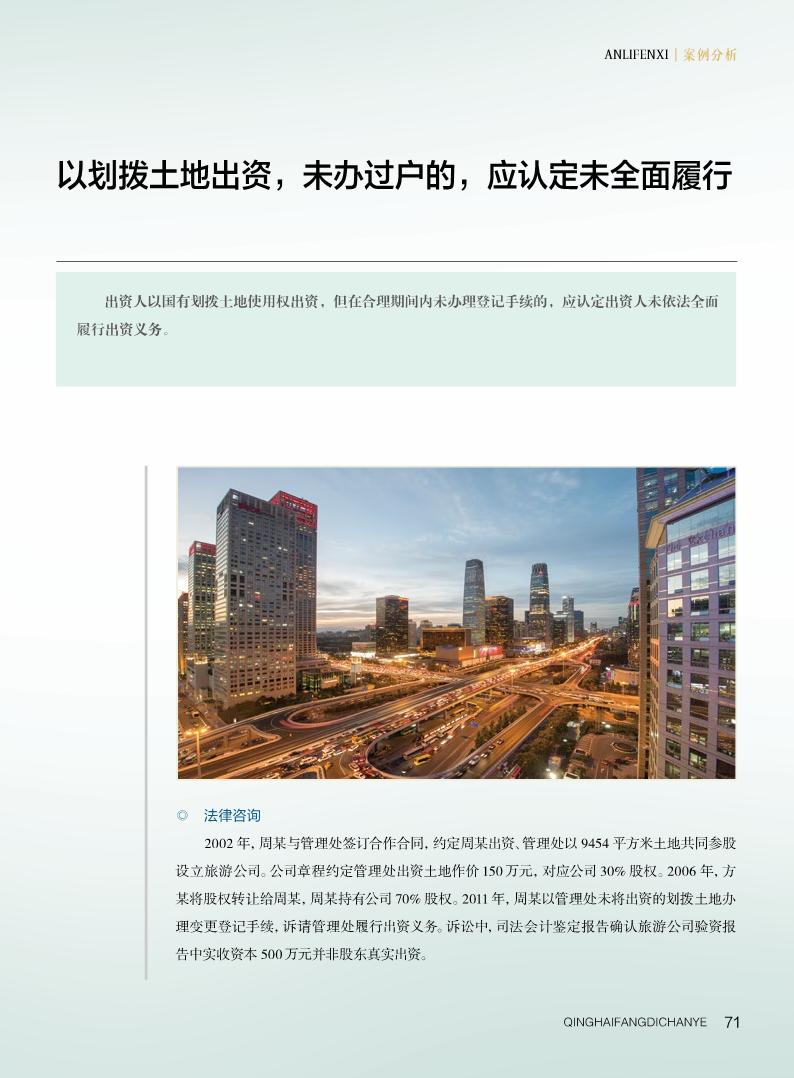 ANLIFENXI | 案例分析

以划拨土地出资，未办过户的，应认定未全面履行

出资人以国有划拨土地使用权出资，但在合理期间内未办理登记手续的，应认定出资人未依法全面履行出资义务。

◎ 法律咨询

2002年，周某与管理处签订合作合同，约定周某出资、管理处以9454平方米土地共同参股设立旅游公司。公司章程约定管理处出资土地作价150万元，对应公司30%股权。2006年，方某将股权转让给周某，周某持有公司70%股权。2011年，周某以管理处未将出资的划拨土地办理变更登记手续，诉请管理处履行出资义务。诉讼中，司法会计鉴定报告确认旅游公司验资报告中实收资本500万元并非股东真实出资。

QINGHAIFANGDICHANYE 71